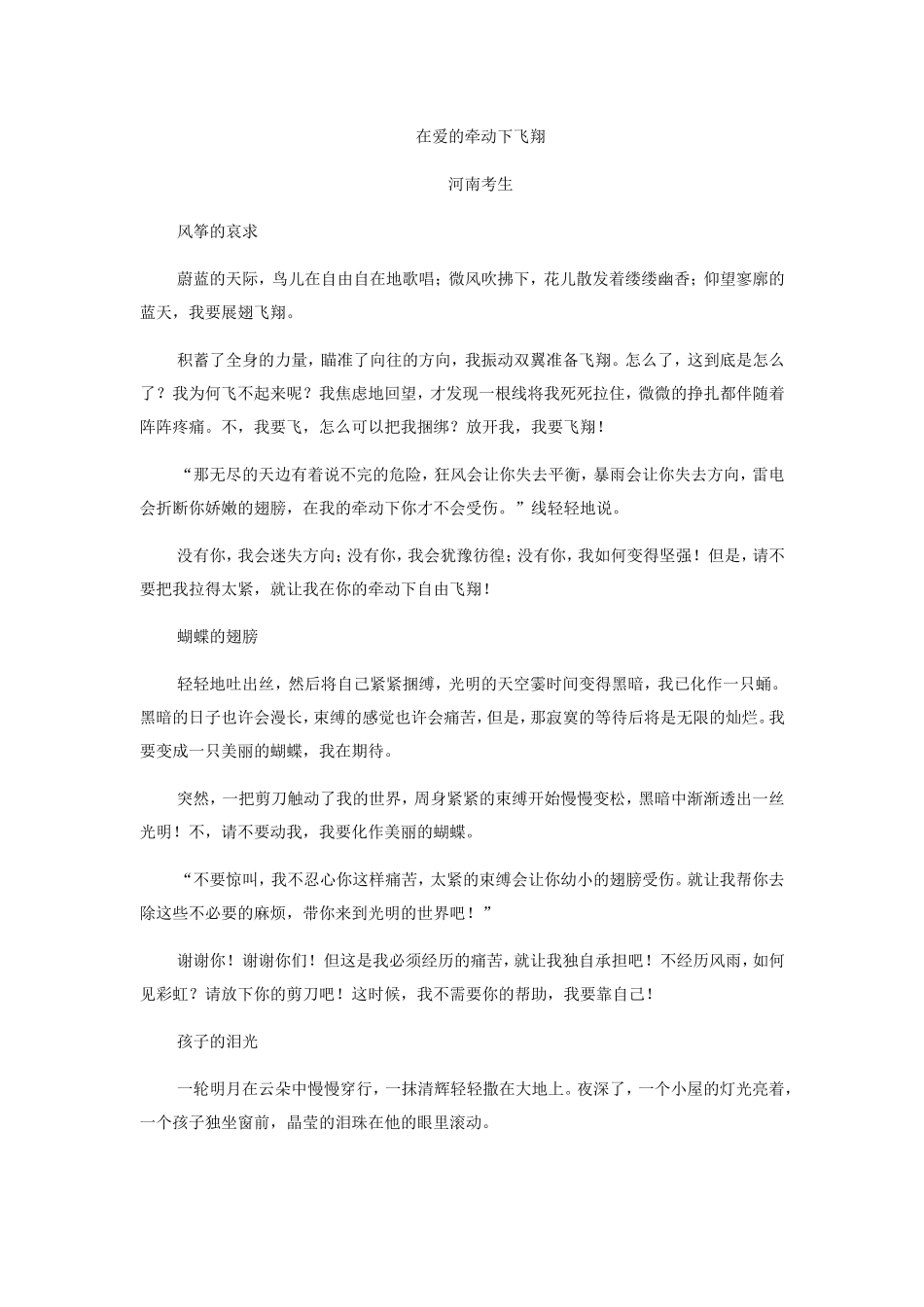 在爱的牵动下飞翔

河南考生

风筝的哀求

蔚蓝的天际，鸟儿在自由自在地歌唱；微风吹拂下，花儿散发着缕缕幽香；仰望寥廓的蓝天，我要展翅飞翔。

积蓄了全身的力量，瞄准了向往的方向，我振动双翼准备飞翔。怎么了，这到底是怎么了？我为何飞不起来呢？我焦虑地回望，才发现一根线将我死死拉住，微微的挣扎都伴随着阵阵疼痛。不，我要飞，怎么可以把我捆绑？放开我，我要飞翔！

“那无尽的天边有着说不完的危险，狂风会让你失去平衡，暴雨会让你失去方向，雷电会折断你娇嫩的翅膀，在我的牵动下你才不会受伤。”线轻轻地说。

没有你，我会迷失方向；没有你，我会犹豫彷徨；没有你，我如何变得坚强！但是，请不要把我拉得太紧，就让我在你的牵动下自由飞翔！

蝴蝶的翅膀

轻轻地吐出丝，然后将自己紧紧捆缚，光明的天空霎时间变得黑暗，我已化作一只蛹。黑暗的日子也许会漫长，束缚的感觉也许会痛苦，但是，那寂寞的等待后将是无限的灿烂。我要变成一只美丽的蝴蝶，我在期待。

突然，一把剪刀触动了我的世界，周身紧紧的束缚开始慢慢变松，黑暗中渐渐透出一丝光明！不，请不要动我，我要化作美丽的蝴蝶。

“不要惊叫，我不忍心你这样痛苦，太紧的束缚会让你幼小的翅膀受伤。就让我帮你去除这些不必要的麻烦，带你来到光明的世界吧！”

谢谢你！谢谢你们！但这是我必须经历的痛苦，就让我独自承担吧！不经历风雨，如何见彩虹？请放下你的剪刀吧！这时候，我不需要你的帮助，我要靠自己！

孩子的泪光

一轮明月在云朵中慢慢穿行，一抹清辉轻轻撒在大地上。夜深了，一个小屋的灯光亮着，一个孩子独坐窗前，晶莹的泪珠在他的眼里滚动。